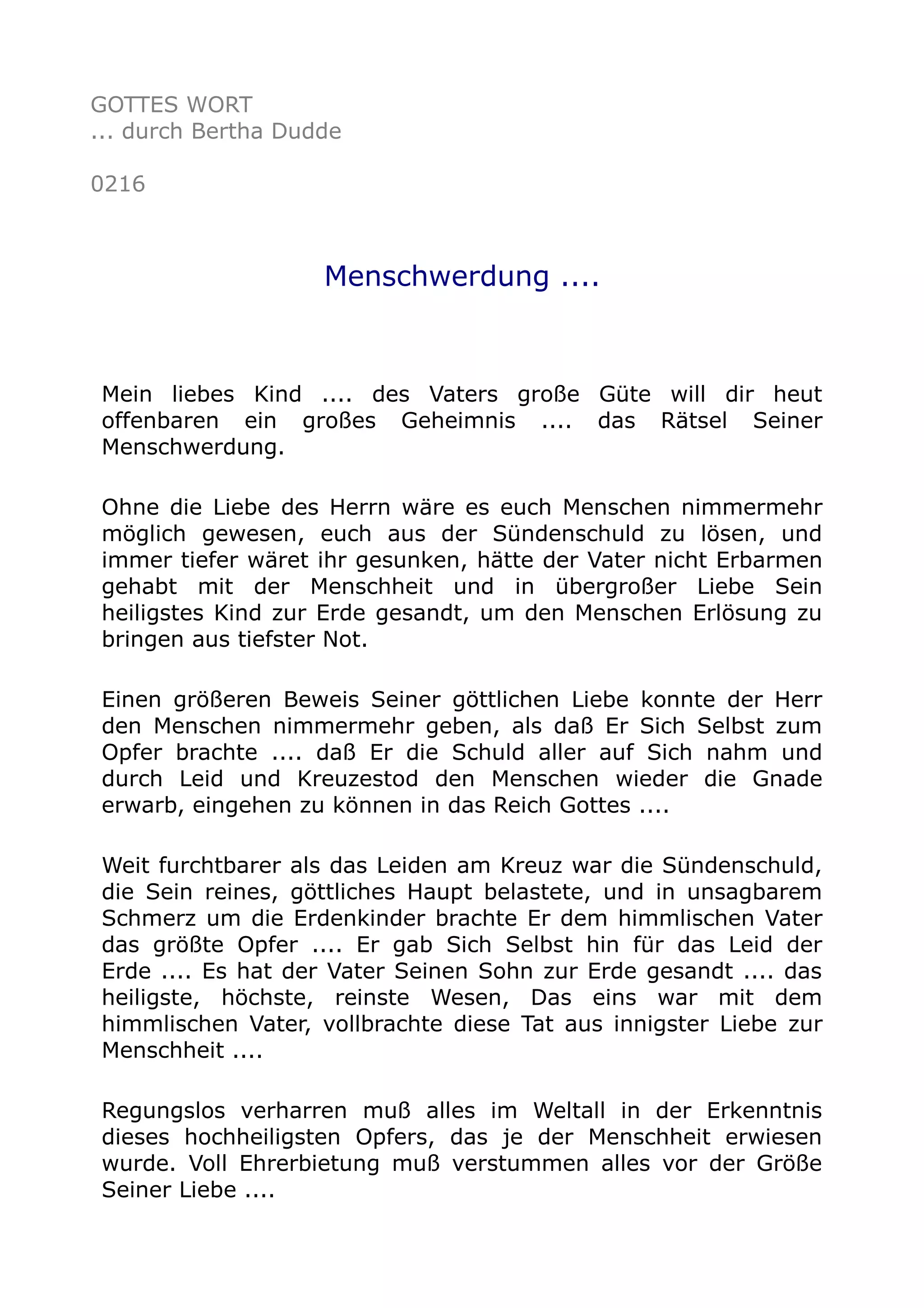 GOTTES WORT
... durch Bertha Dudde

0216

Menschwerdung ....

Mein liebes Kind .... des Vaters große Güte will dir heut offenbaren ein großes Geheimnis .... das Rätsel Seiner Menschwerdung.

Ohne die Liebe des Herrn wäre es euch Menschen nimmermehr möglich gewesen, euch aus der Sündenschuld zu lösen, und immer tiefer wäret ihr gesunken, hätte der Vater nicht Erbarmen gehabt mit der Menschheit und in übergroßer Liebe Sein heiligstes Kind zur Erde gesandt, um den Menschen Erlösung zu bringen aus tiefster Not.

Einen größeren Beweis Seiner göttlichen Liebe konnte der Herr den Menschen nimmermehr geben, als daß Er Sich Selbst zum Opfer brachte .... daß Er die Schuld aller auf Sich nahm und durch Leid und Kreuzestod den Menschen wieder die Gnade erwarb, eingehen zu können in das Reich Gottes ....

Weit furchtbarer als das Leiden am Kreuz war die Sündenschuld, die Sein reines, göttliches Haupt belastete, und in unsagbarem Schmerz um die Erdenkinder brachte Er dem himmlischen Vater das größte Opfer .... Er gab Sich Selbst hin für das Leid der Erde .... Es hat der Vater Seinen Sohn zur Erde gesandt .... das heiligste, höchste, reinste Wesen, Das eins war mit dem himmlischen Vater, vollbrachte diese Tat aus innigster Liebe zur Menschheit ....

Regungslos verharren muß alles im Weltall in der Erkenntnis dieses hochheiligsten Opfers, das je der Menschheit erwiesen wurde. Voll Ehrerbietung muß verstummen alles vor der Größe Seiner Liebe ....